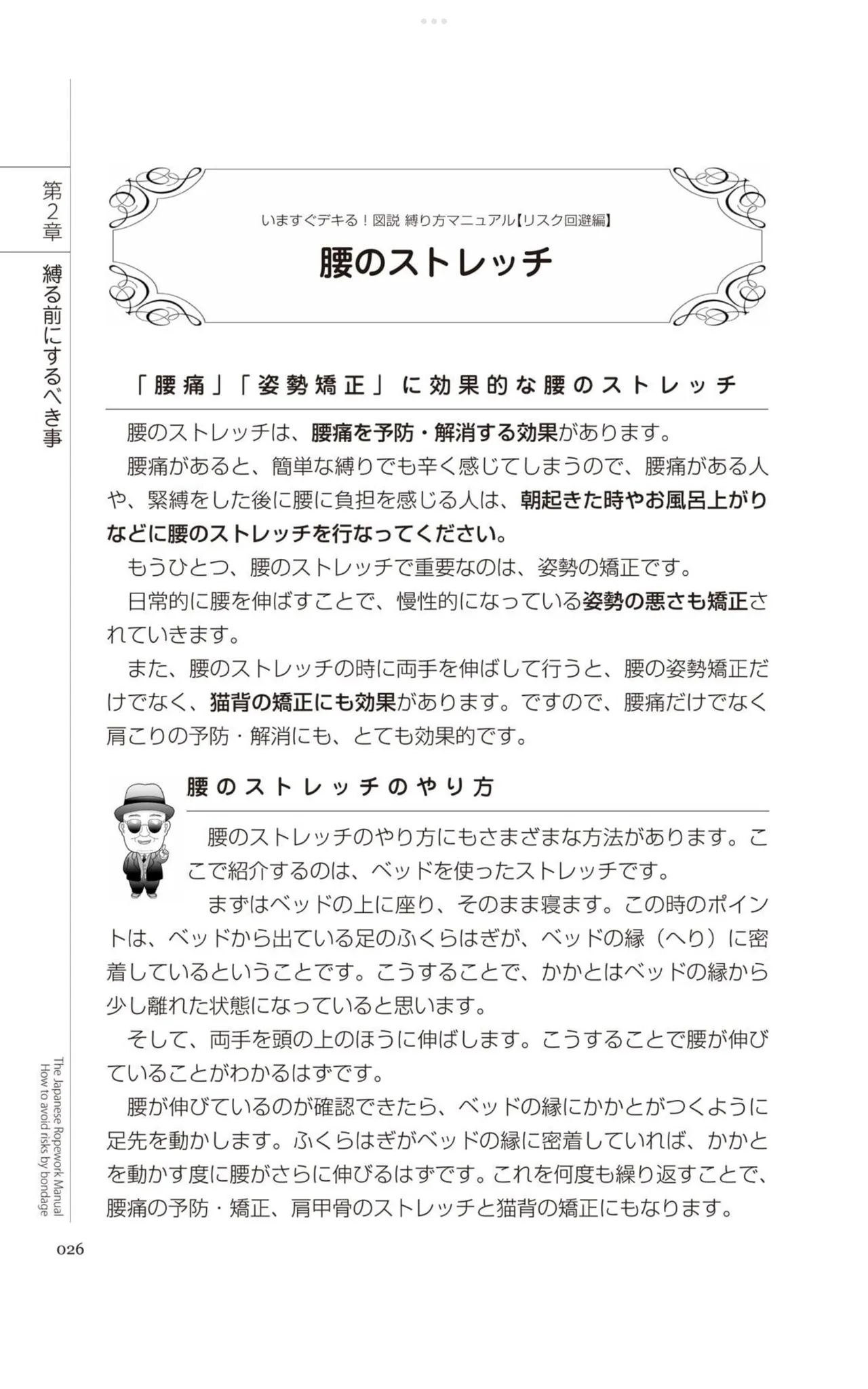 第2章

縛る前にするべき事

いますぐデキる！図説 縛り方マニュアル【リスク回避編】

腰のストレッチ

「腰痛」「姿勢矯正」に効果的な腰のストレッチ

腰のストレッチは、腰痛を予防・解消する効果があります。

腰痛があると、簡単な縛りでも辛く感じてしまうので、腰痛がある人や、緊縛をした後に腰に負担を感じる人は、朝起きた時やお風呂上がりなどに腰のストレッチを行なってください。

もうひとつ、腰のストレッチで重要なのは、姿勢の矯正です。

日常的に腰を伸ばすことで、慢性的になっている姿勢の悪さも矯正されていきます。

また、腰のストレッチの時に両手を伸ばして行うと、腰の姿勢矯正だけでなく、猫背の矯正にも効果があります。ですので、腰痛だけでなく肩こりの予防・解消にも、とても効果的です。

腰のストレッチのやり方

腰のストレッチのやり方にもさまざまな方法があります。ここで紹介するのは、ベッドを使ったストレッチです。

まずはベッドの上に座り、そのまま寝ます。この時のポイントは、ベッドから出ている足のふくらはぎが、ベッドの縁（へり）に密着しているということです。こうすることで、かかとはベッドの縁から少し離れた状態になっていると思います。

そして、両手を頭の上のほうに伸ばします。こうすることで腰が伸びていることがわかるはずです。

腰が伸びているのが確認できたら、ベッドの縁にかかとがつくように足先を動かします。ふくらはぎがベッドの縁に密着していれば、かかとを動かす度に腰がさらに伸びるはずです。これを何度も繰り返すことで、腰痛の予防・矯正、肩甲骨のストレッチと猫背の矯正にもなります。

The Japanese Ropework Manual
How to avoid risks by bondage

026